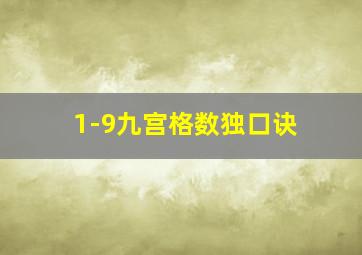 1-9九宫格数独口诀